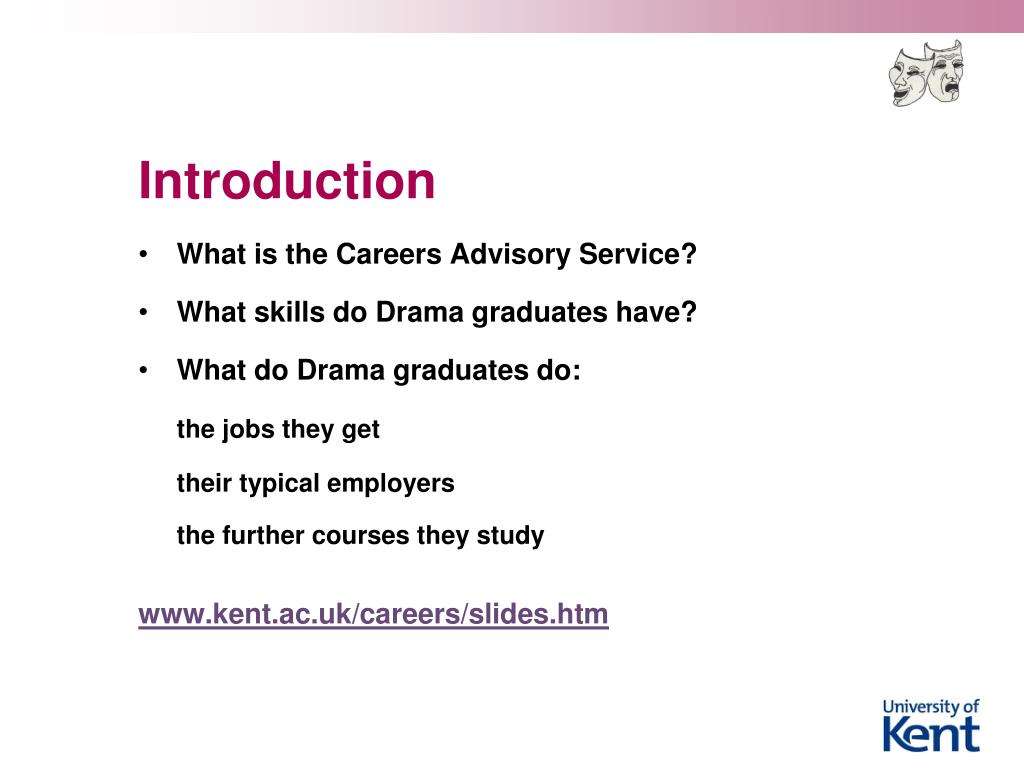 Introduction

• What is the Careers Advisory Service?

• What skills do Drama graduates have?

• What do Drama graduates do:

the jobs they get

their typical employers

the further courses they study

www.kent.ac.uk/careers/slides.htm

University of Kent